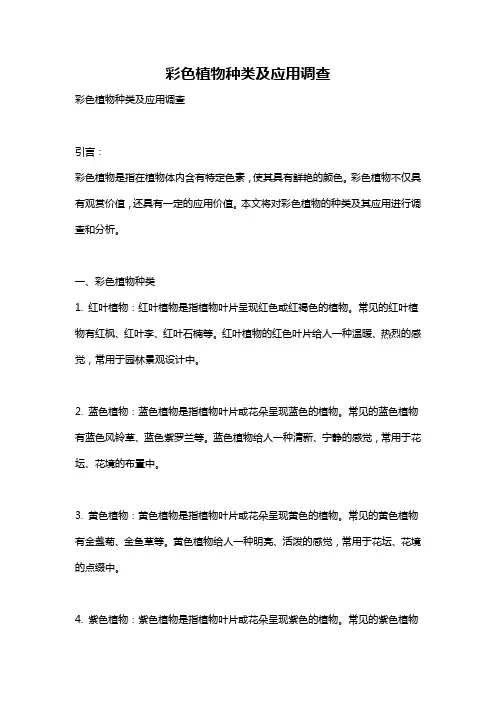 彩色植物种类及应用调查

彩色植物种类及应用调查

引言：

彩色植物是指在植物体内含有特定色素，使其具有鲜艳的颜色。彩色植物不仅具有观赏价值，还具有一定的应用价值。本文将对彩色植物的种类及其应用进行调查和分析。

一、彩色植物种类

1. 红叶植物：红叶植物是指植物叶片呈现红色或红褐色的植物。常见的红叶植物有红枫、红叶李、红叶石楠等。红叶植物的红色叶片给人一种温暖、热烈的感觉，常用于园林景观设计中。

2. 蓝色植物：蓝色植物是指植物叶片或花朵呈现蓝色的植物。常见的蓝色植物有蓝色风铃草、蓝色紫罗兰等。蓝色植物给人一种清新、宁静的感觉，常用于花坛、花境的布置中。

3. 黄色植物：黄色植物是指植物叶片或花朵呈现黄色的植物。常见的黄色植物有金盏菊、金鱼草等。黄色植物给人一种明亮、活泼的感觉，常用于花坛、花境的点缀中。

4. 紫色植物：紫色植物是指植物叶片或花朵呈现紫色的植物。常见的紫色植物